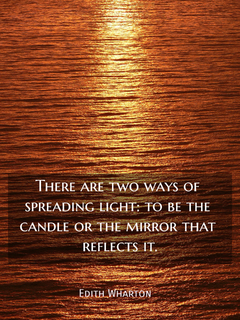 There are two ways of spreading light: to be the candle or the mirror that reflects it.

Edith Wharton